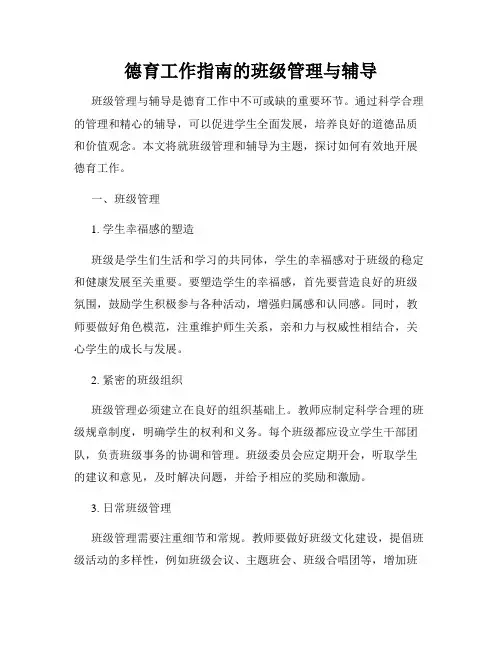 德育工作指南的班级管理与辅导

班级管理与辅导是德育工作中不可或缺的重要环节。通过科学合理的管理和精心的辅导，可以促进学生全面发展，培养良好的道德品质和价值观念。本文将就班级管理和辅导为主题，探讨如何有效地开展德育工作。

一、班级管理

1. 学生幸福感的塑造

班级是学生们生活和学习的共同体，学生的幸福感对于班级的稳定和健康发展至关重要。要塑造学生的幸福感，首先要营造良好的班级氛围，鼓励学生积极参与各种活动，增强归属感和认同感。同时，教师要做好角色模范，注重维护师生关系，亲和力与权威性相结合，关心学生的成长与发展。

2. 紧密的班级组织

班级管理必须建立在良好的组织基础上。教师应制定科学合理的班级规章制度，明确学生的权利和义务。每个班级都应设立学生干部团队，负责班级事务的协调和管理。班级委员会应定期开会，听取学生的建议和意见，及时解决问题，并给予相应的奖励和激励。

3. 日常班级管理

班级管理需要注重细节和常规。教师要做好班级文化建设，提倡班级活动的多样性，例如班级会议、主题班会、班级合唱团等，增加班